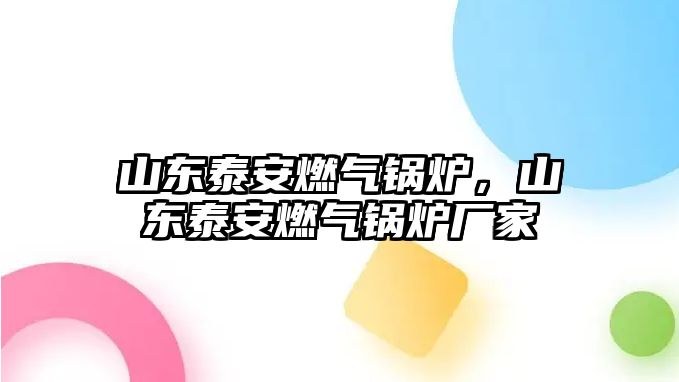 山东泰安燃气锅炉，山东泰安燃气锅炉厂家